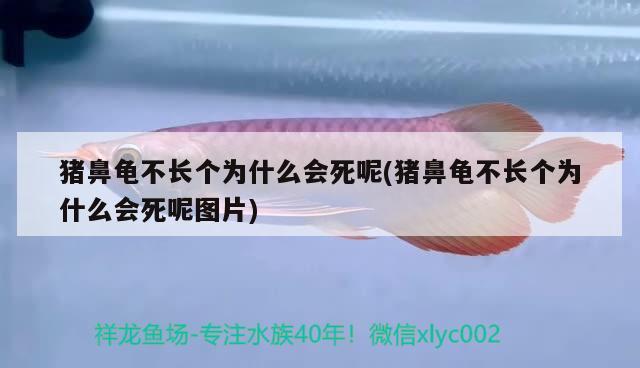 猪鼻龟不长个为什么会死呢(猪鼻龟不长个为什么会死呢图片)

祥龙鱼场-专注水族40年！微信xlyc002